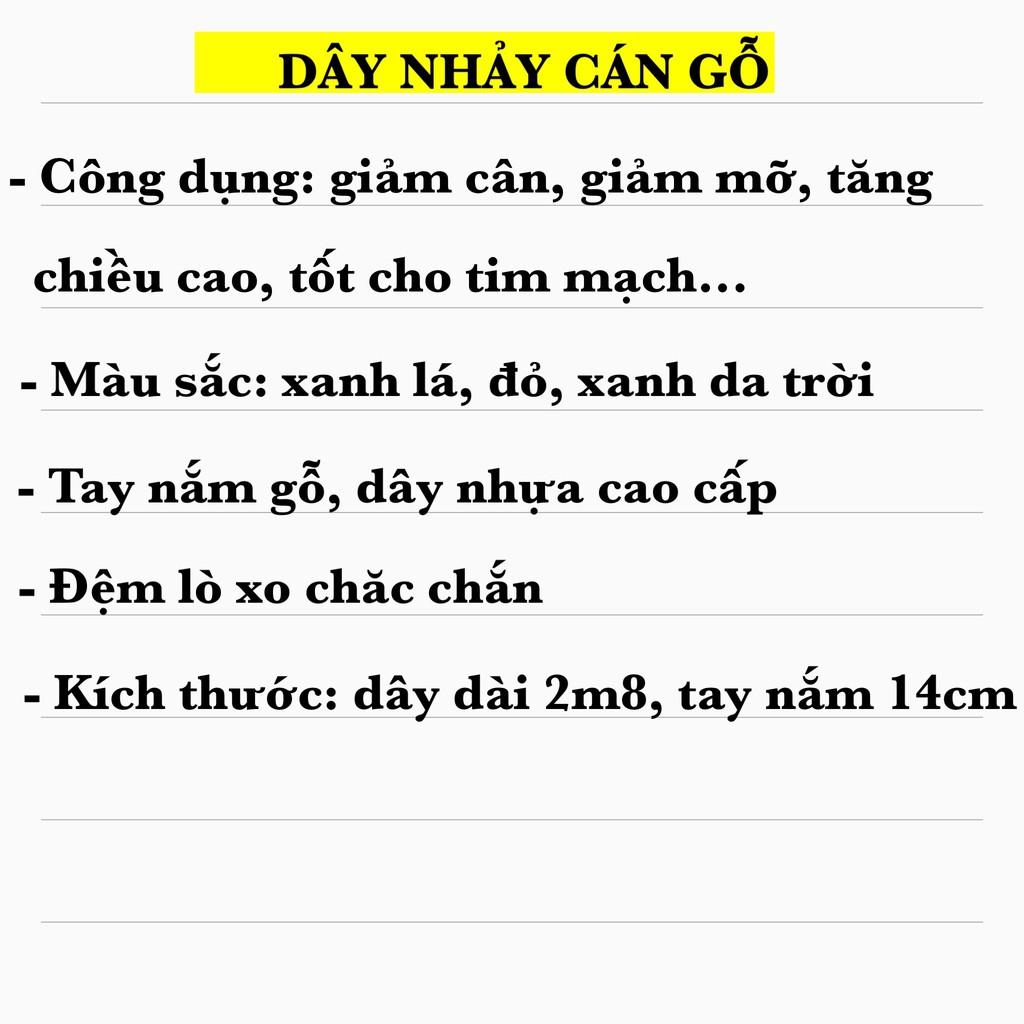 DÂY NHẢY CÁN GỖ

- Công dụng: giảm cân, giảm mỡ, tăng chiều cao, tốt cho tim mạch…

- Màu sắc: xanh lá, đỏ, xanh da trời

- Tay nắm gỗ, dây nhựa cao cấp

- Đệm lò xo chăc chắn

- Kích thước: dây dài 2m8, tay nắm 14cm